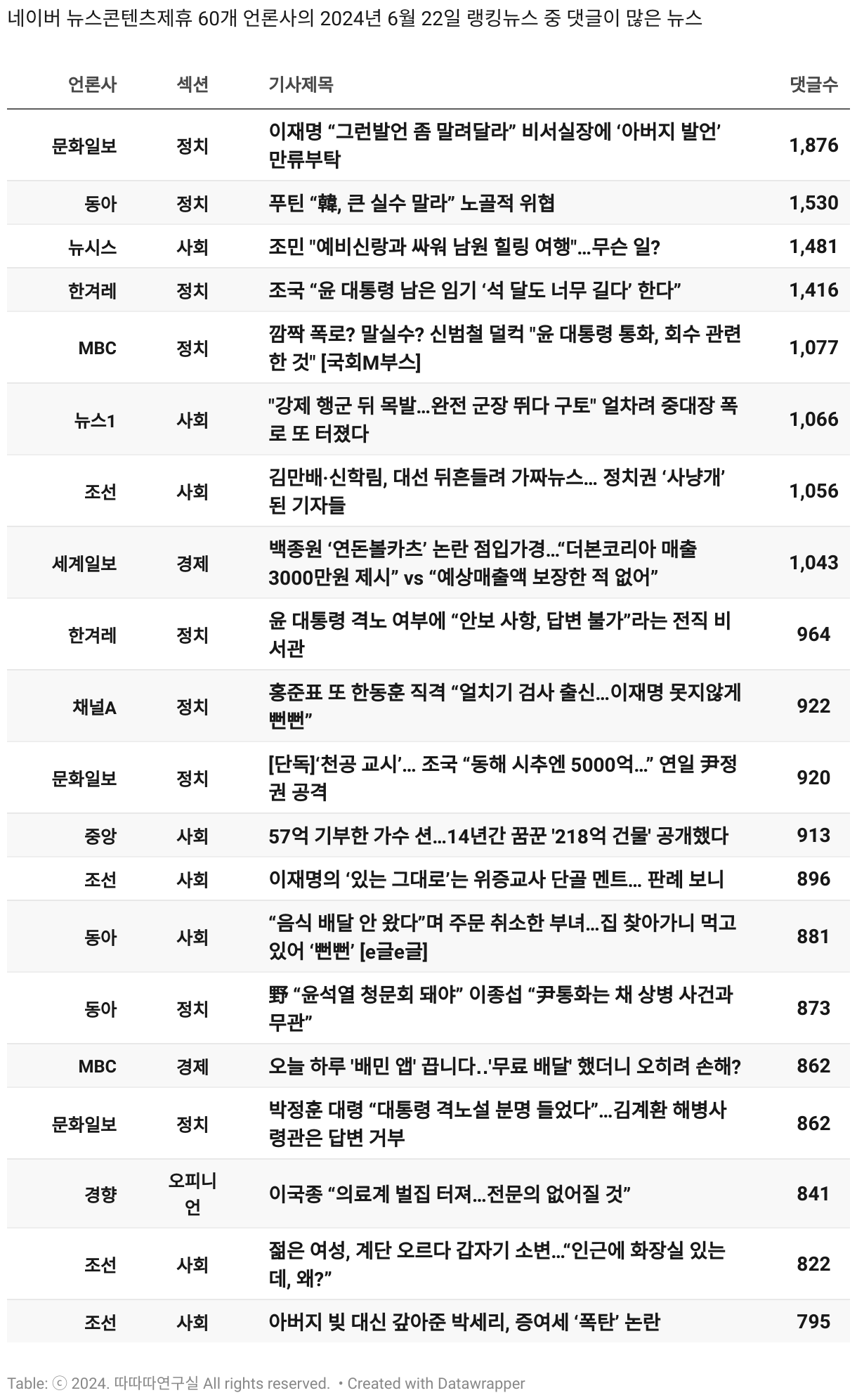 네이버 뉴스콘텐츠제휴 60개 언론사의 2024년 6월 22일 랭킹뉴스 중 댓글이 많은 뉴스

| 언론사 | 섹션 | 기사제목 | 댓글수 |
|---|---|---|---|
| 문화일보 | 정치 | 이재명 “그런발언 좀 말려달라” 비서실장에 ‘아버지 발언’ 만류부탁 | 1,876 |
| 동아 | 정치 | 푸틴 “韓, 큰 실수 말라” 노골적 위협 | 1,530 |
| 뉴시스 | 사회 | 조민 "예비신랑과 싸워 남원 힐링 여행"…무슨 일? | 1,481 |
| 한겨레 | 정치 | 조국 “윤 대통령 남은 임기 ‘석 달도 너무 길다’ 한다” | 1,416 |
| MBC | 정치 | 깜짝 폭로? 말실수? 신범철 덜컥 "윤 대통령 통화, 회수 관련한 것" [국회M부스] | 1,077 |
| 뉴스1 | 사회 | "강제 행군 뒤 목발…완전 군장 뛰다 구토" 얼차려 중대장 폭로 또 터졌다 | 1,066 |
| 조선 | 사회 | 김만배·신학림, 대선 뒤흔들려 가짜뉴스… 정치권 ‘사냥개’ 된 기자들 | 1,056 |
| 세계일보 | 경제 | 백종원 ‘연돈볼카츠’ 논란 점입가경…“더본코리아 매출 3000만원 제시” vs “예상매출액 보장한 적 없어” | 1,043 |
| 한겨레 | 정치 | 윤 대통령 격노 여부에 “안보 사항, 답변 불가”라는 전직 비서관 | 964 |
| 채널A | 정치 | 홍준표 또 한동훈 직격 “얼치기 검사 출신…이재명 못지않게 뻔뻔” | 922 |
| 문화일보 | 정치 | [단독]‘천공 교시’… 조국 “동해 시추엔 5000억…” 연일 尹정권 공격 | 920 |
| 중앙 | 사회 | 57억 기부한 가수 션…14년간 꿈꾼 '218억 건물' 공개했다 | 913 |
| 조선 | 사회 | 이재명의 ‘있는 그대로’는 위증교사 단골 멘트… 판례 보니 | 896 |
| 동아 | 사회 | “음식 배달 안 왔다”며 주문 취소한 부녀…집 찾아가니 먹고 있어 ‘뻔뻔’ [e글e글] | 881 |
| 동아 | 정치 | 野 “윤석열 청문회 돼야” 이종섭 “尹통화는 채 상병 사건과 무관” | 873 |
| MBC | 경제 | 오늘 하루 '배민 앱' 끕니다..'무료 배달' 했더니 오히려 손해? | 862 |
| 문화일보 | 정치 | 박정훈 대령 “대통령 격노설 분명 들었다”…김계환 해병사령관은 답변 거부 | 862 |
| 경향 | 오피니언 | 이국종 “의료계 벌집 터져…전문의 없어질 것” | 841 |
| 조선 | 사회 | 젊은 여성, 계단 오르다 갑자기 소변…“인근에 화장실 있는데, 왜?” | 822 |
| 조선 | 사회 | 아버지 빚 대신 갚아준 박세리, 증여세 ‘폭탄’ 논란 | 795 |

Table: ⓒ 2024. 따따따연구실 All rights reserved. • Created with Datawrapper